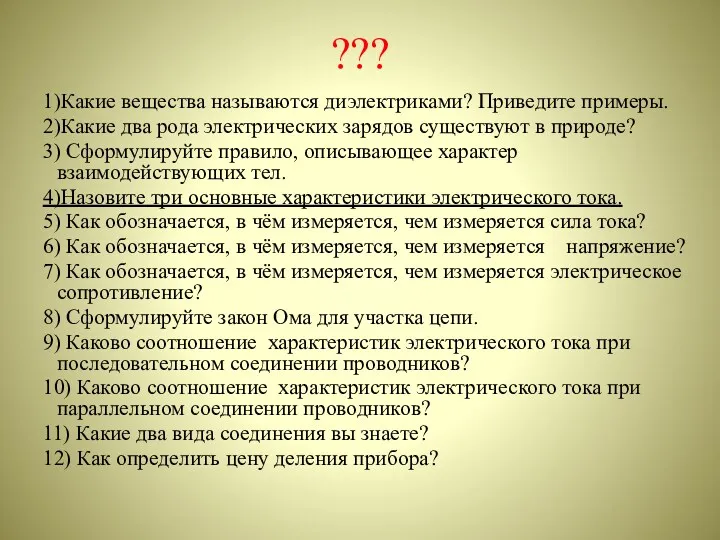 ???

1)Какие вещества называются диэлектриками? Приведите примеры.

2)Какие два рода электрических зарядов существуют в природе?

3) Сформулируйте правило, описывающее характер взаимодействующих тел.

4)Назовите три основные характеристики электрического тока.

5) Как обозначается, в чём измеряется, чем измеряется сила тока?

6) Как обозначается, в чём измеряется, чем измеряется напряжение?

7) Как обозначается, в чём измеряется, чем измеряется электрическое сопротивление?

8) Сформулируйте закон Ома для участка цепи.

9) Каково соотношение характеристик электрического тока при последовательном соединении проводников?

10) Каково соотношение характеристик электрического тока при параллельном соединении проводников?

11) Какие два вида соединения вы знаете?

12) Как определить цену деления прибора?